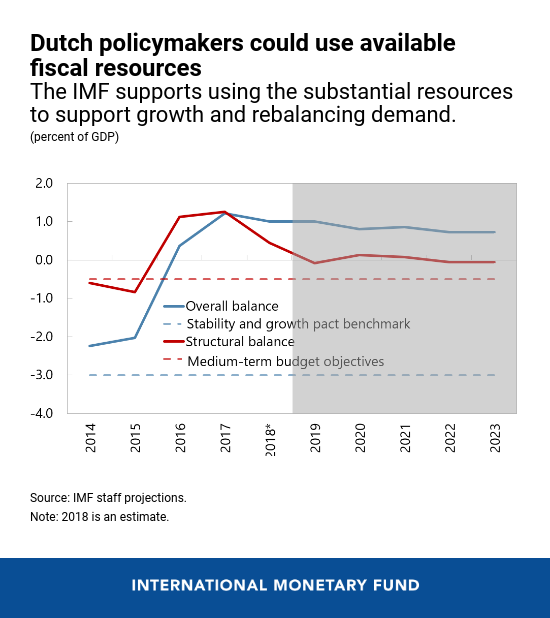 Dutch policymakers could use available fiscal resources
The IMF supports using the substantial resources to support growth and rebalancing demand.
(percent of GDP)

2.0
1.0
0.0
-1.0
-2.0
-3.0
-4.0

Overall balance
Stability and growth pact benchmark
Structural balance
Medium-term budget objectives

2014
2015
2016
2017
2018*
2019
2020
2021
2022
2023

Source: IMF staff projections.
Note: 2018 is an estimate.

INTERNATIONAL MONETARY FUND